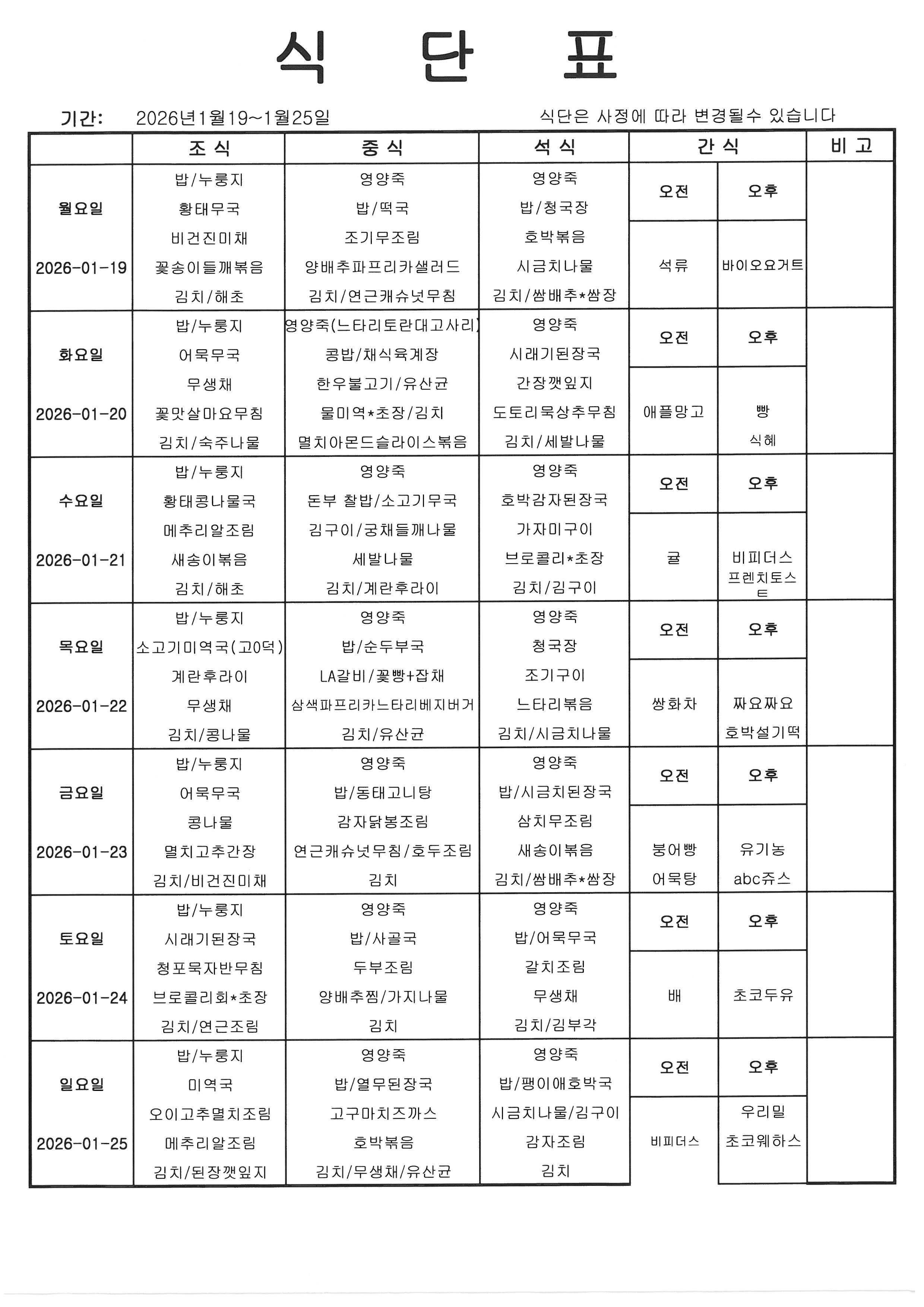 식 단 표

기간: 2026년1월19~1월25일

식단은 사정에 따라 변경될수 있습니다

| | 조 식 | 중 식 | 석 식 | 간 식 | | 비 고 |
|---|---|---|---|---|---|---|
| 월요일 2026-01-19 | 밥/누룽지 황태무국 비건진미채 꽃송이들깨볶음 김치/해초 | 영양죽 밥/떡국 조기무조림 양배추파프리카샐러드 김치/연근캐슈넛무침 | 영양죽 밥/청국장 호박볶음 시금치나물 김치/쌈배추*쌈장 | 오전 석류 | 오후 바이오요거트 | |
| 화요일 2026-01-20 | 밥/누룽지 어묵무국 무생채 꽃맛살마요무침 김치/숙주나물 | 영양죽(느타리토란대고사리) 콩밥/채식육계장 한우불고기/유산균 물미역*초장/김치 멸치아몬드슬라이스볶음 | 영양죽 시래기된장국 간장깻잎지 도토리묵상추무침 김치/세발나물 | 오전 애플망고 | 오후 빵 식혜 | |
| 수요일 2026-01-21 | 밥/누룽지 황태콩나물국 메추리알조림 새송이볶음 김치/해초 | 영양죽 돈부 찰밥/소고기무국 김구이/궁채들깨나물 세발나물 김치/계란후라이 | 영양죽 호박감자된장국 가자미구이 브로콜리*초장 김치/김구이 | 오전 귤 | 오후 비피더스 프렌치토스트 | |
| 목요일 2026-01-22 | 밥/누룽지 소고기미역국(고0덕) 계란후라이 무생채 김치/콩나물 | 영양죽 밥/순두부국 LA갈비/꽃빵+잡채 삼색파프리카느타리베지버거 김치/유산균 | 영양죽 청국장 조기구이 느타리볶음 김치/시금치나물 | 오전 쌍화차 | 오후 짜요짜요 호박설기떡 | |
| 금요일 2026-01-23 | 밥/누룽지 어묵무국 콩나물 멸치고추간장 김치/비건진미채 | 영양죽 밥/동태고니탕 감자닭봉조림 연근캐슈넛무침/호두조림 김치 | 영양죽 밥/시금치된장국 삼치무조림 새송이볶음 김치/쌈배추*쌈장 | 오전 붕어빵 어묵탕 | 오후 유기농 abc쥬스 | |
| 토요일 2026-01-24 | 밥/누룽지 시래기된장국 청포묵자반무침 브로콜리회*초장 김치/연근조림 | 영양죽 밥/사골국 두부조림 양배추찜/가지나물 김치 | 영양죽 밥/어묵무국 갈치조림 무생채 김치/김부각 | 오전 배 | 오후 초코두유 | |
| 일요일 2026-01-25 | 밥/누룽지 미역국 오이고추멸치조림 메추리알조림 김치/된장깻잎지 | 영양죽 밥/열무된장국 고구마치즈까스 호박볶음 김치/무생채/유산균 | 영양죽 밥/팽이애호박국 시금치나물/김구이 감자조림 김치 | 오전 비피더스 | 오후 우리밀 초코웨하스 | |